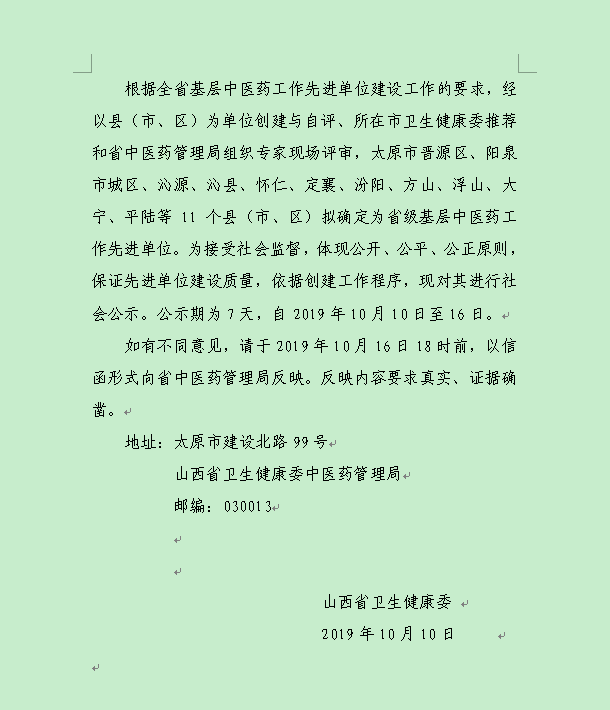 根据全省基层中医药工作先进单位建设工作的要求，经以县（市、区）为单位创建与自评、所在市卫生健康委推荐和省中医药管理局组织专家现场评审，太原市晋源区、阳泉市城区、沁源、沁县、怀仁、定襄、汾阳、方山、浮山、大宁、平陆等 11 个县（市、区）拟确定为省级基层中医药工作先进单位。为接受社会监督，体现公开、公平、公正原则，保证先进单位建设质量，依据创建工作程序，现对其进行社会公示。公示期为 7 天，自 2019 年 10 月 10 日至 16 日。

如有不同意见，请于 2019 年 10 月 16 日 18 时前，以信函形式向省中医药管理局反映。反映内容要求真实、证据确凿。

地址：太原市建设北路 99 号

山西省卫生健康委中医药管理局

邮编：030013

山西省卫生健康委

2019 年 10 月 10 日